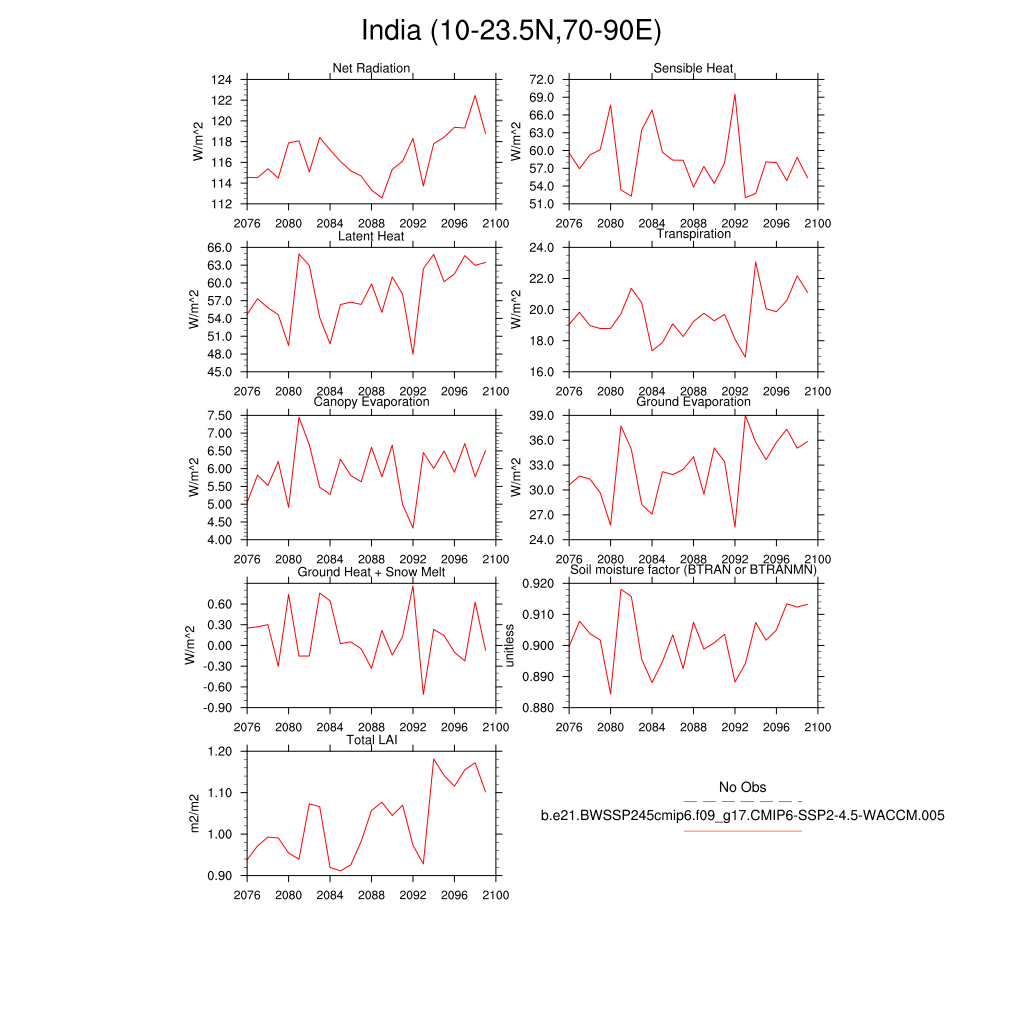 India (10-23.5N,70-90E)

Net Radiation
W/m^2
124
122
120
118
116
114
112
2076 2080 2084 2088 2092 2096 2100

Sensible Heat
W/m^2
72.0
69.0
66.0
63.0
60.0
57.0
54.0
51.0
2076 2080 2084 2088 2092 2096 2100

Latent Heat
W/m^2
66.0
63.0
60.0
57.0
54.0
51.0
48.0
45.0
2076 2080 2084 2088 2092 2096 2100

Transpiration
W/m^2
24.0
22.0
20.0
18.0
16.0
2076 2080 2084 2088 2092 2096 2100

Canopy Evaporation
W/m^2
7.50
7.00
6.50
6.00
5.50
5.00
4.50
4.00
2076 2080 2084 2088 2092 2096 2100

Ground Evaporation
W/m^2
39.0
36.0
33.0
30.0
27.0
24.0
2076 2080 2084 2088 2092 2096 2100

Ground Heat + Snow Melt
W/m^2
0.60
0.30
0.00
-0.30
-0.60
-0.90
2076 2080 2084 2088 2092 2096 2100

Soil moisture factor (BTRAN or BTRANMN)
unitless
0.920
0.910
0.900
0.890
0.880
2076 2080 2084 2088 2092 2096 2100

Total LAI
m2/m2
1.20
1.10
1.00
0.90
2076 2080 2084 2088 2092 2096 2100

No Obs
b.e21.BWSSP245cmip6.f09_g17.CMIP6-SSP2-4.5-WACCM.005